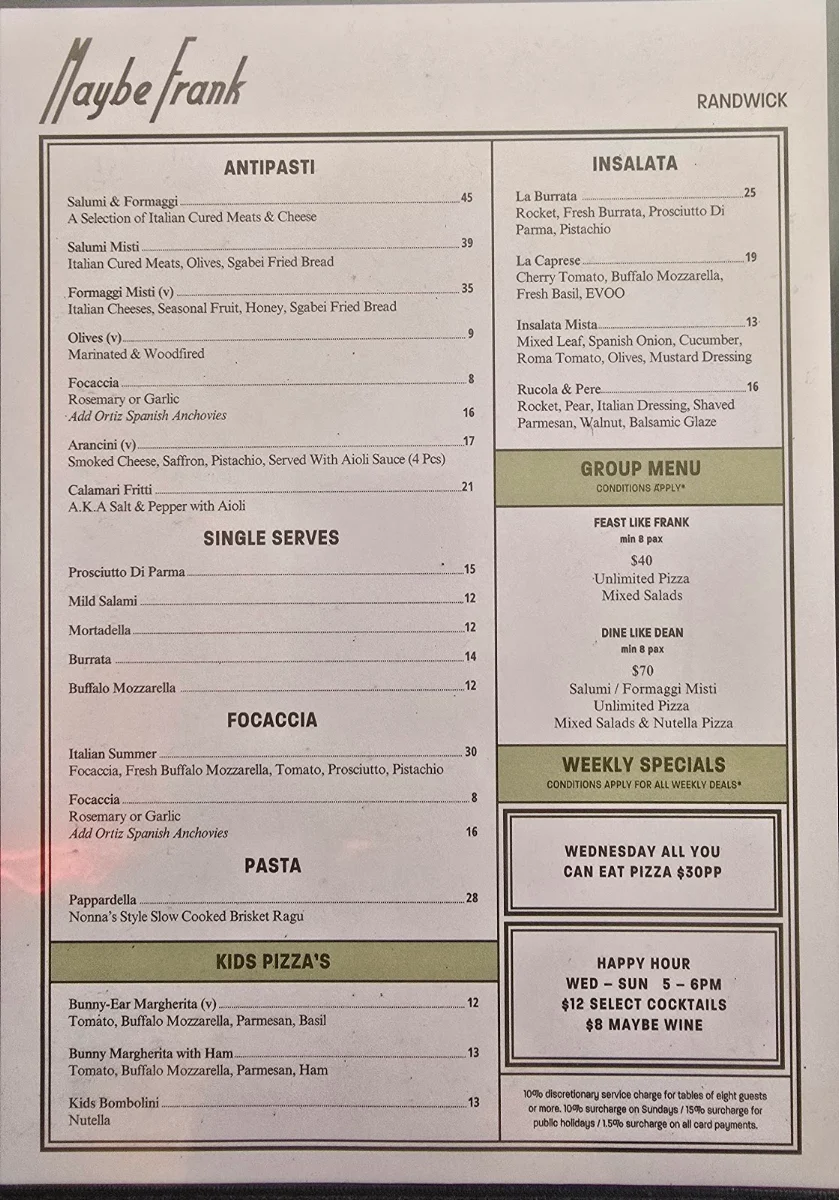 Maybe Frank

RANDWICK

ANTIPASTI

Salumi & Formaggi 45
A Selection of Italian Cured Meats & Cheese

Salumi Misti 39
Italian Cured Meats, Olives, Sgabei Fried Bread

Formaggi Misti (v) 35
Italian Cheeses, Seasonal Fruit, Honey, Sgabei Fried Bread

Olives (v) 9
Marinated & Woodfired

Focaccia 8
Rosemary or Garlic
Add Ortiz Spanish Anchovies 16

Arancini (v) 17
Smoked Cheese, Saffron, Pistachio, Served With Aioli Sauce (4 Pcs)

Calamari Fritti 21
A.K.A Salt & Pepper with Aioli

SINGLE SERVES

Prosciutto Di Parma 15

Mild Salami 12

Mortadella 12

Burrata 14

Buffalo Mozzarella 12

FOCACCIA

Italian Summer 30
Focaccia, Fresh Buffalo Mozzarella, Tomato, Prosciutto, Pistachio

Focaccia 8
Rosemary or Garlic
Add Ortiz Spanish Anchovies 16

PASTA

Pappardella 28
Nonna's Style Slow Cooked Brisket Ragu

KIDS PIZZA'S

Bunny-Ear Margherita (v) 12
Tomato, Buffalo Mozzarella, Parmesan, Basil

Bunny Margherita with Ham 13
Tomato, Buffalo Mozzarella, Parmesan, Ham

Kids Bombolini 13
Nutella

INSALATA

La Burrata 25
Rocket, Fresh Burrata, Prosciutto Di Parma, Pistachio

La Caprese 19
Cherry Tomato, Buffalo Mozzarella, Fresh Basil, EVOO

Insalata Mista 13
Mixed Leaf, Spanish Onion, Cucumber, Roma Tomato, Olives, Mustard Dressing

Rucola & Pere 16
Rocket, Pear, Italian Dressing, Shaved Parmesan, Walnut, Balsamic Glaze

GROUP MENU
CONDITIONS APPLY*

FEAST LIKE FRANK
min 8 pax
$40
Unlimited Pizza
Mixed Salads

DINE LIKE DEAN
min 8 pax
$70
Salumi / Formaggi Misti
Unlimited Pizza
Mixed Salads & Nutella Pizza

WEEKLY SPECIALS
CONDITIONS APPLY FOR ALL WEEKLY DEALS*

WEDNESDAY ALL YOU CAN EAT PIZZA $30PP

HAPPY HOUR
WED – SUN 5 – 6PM
$12 SELECT COCKTAILS
$8 MAYBE WINE

10% discretionary service charge for tables of eight guests or more. 10% surcharge on Sundays / 15% surcharge for public holidays / 1.5% surcharge on all card payments.